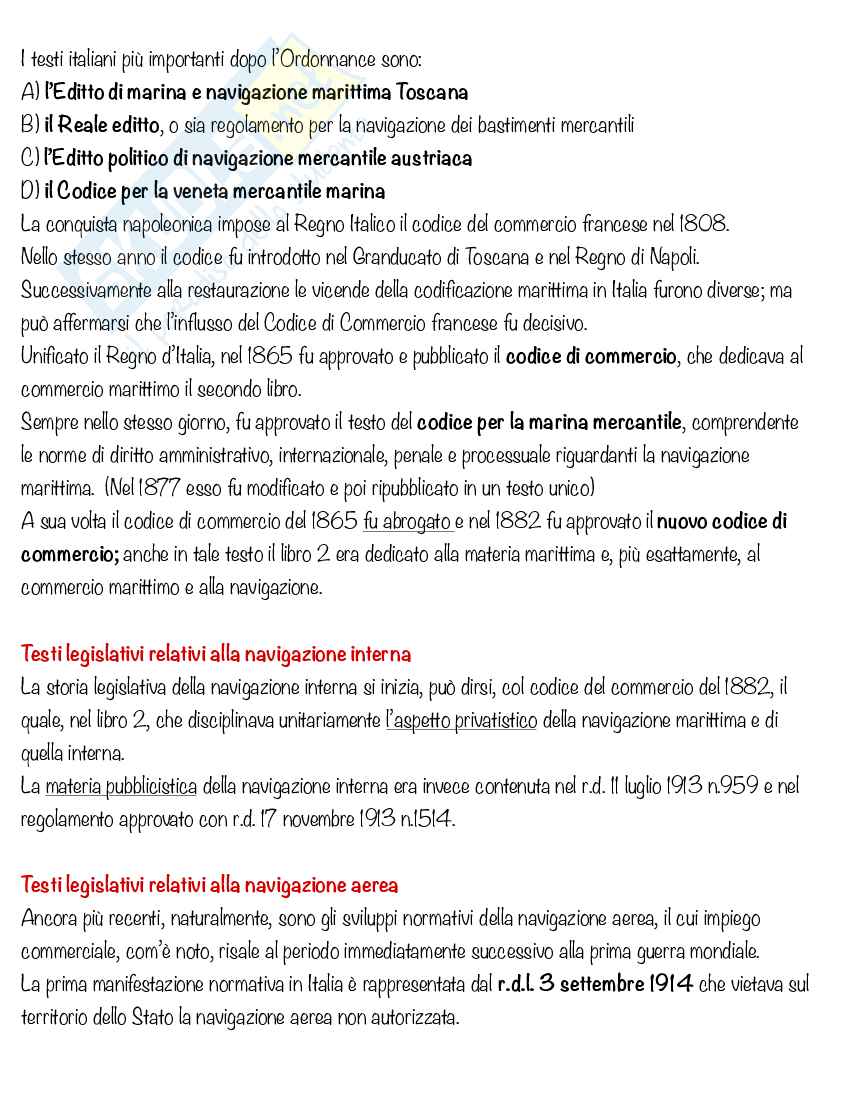 I testi italiani più importanti dopo l'Ordonnance sono:
A) l'Editto di marina e navigazione marittima Toscana
B) il Reale editto, o sia regolamento per la navigazione dei bastimenti mercantili
C) l'Editto politico di navigazione mercantile austriaca
D) il Codice per la veneta mercantile marina
La conquista napoleonica impose al Regno Italico il codice del commercio francese nel 1808.
Nello stesso anno il codice fu introdotto nel Granducato di Toscana e nel Regno di Napoli.
Successivamente alla restaurazione le vicende della codificazione marittima in Italia furono diverse; ma può affermarsi che l'influsso del Codice di Commercio francese fu decisivo.
Unificato il Regno d'Italia, nel 1865 fu approvato e pubblicato il codice di commercio, che dedicava al commercio marittimo il secondo libro.
Sempre nello stesso giorno, fu approvato il testo del codice per la marina mercantile, comprendente le norme di diritto amministrativo, internazionale, penale e processuale riguardanti la navigazione marittima. (Nel 1877 esso fu modificato e poi ripubblicato in un testo unico)
A sua volta il codice di commercio del 1865 fu abrogato e nel 1882 fu approvato il nuovo codice di commercio; anche in tale testo il libro 2 era dedicato alla materia marittima e, più esattamente, al commercio marittimo e alla navigazione.

Testi legislativi relativi alla navigazione interna
La storia legislativa della navigazione interna si inizia, può dirsi, col codice del commercio del 1882, il quale, nel libro 2, che disciplinava unitariamente l'aspetto privatistico della navigazione marittima e di quella interna.
La materia pubblicistica della navigazione interna era invece contenuta nel r.d. 11 luglio 1913 n.959 e nel regolamento approvato con r.d. 17 novembre 1913 n.1514.

Testi legislativi relativi alla navigazione aerea
Ancora più recenti, naturalmente, sono gli sviluppi normativi della navigazione aerea, il cui impiego commerciale, com'è noto, risale al periodo immediatamente successivo alla prima guerra mondiale.
La prima manifestazione normativa in Italia è rappresentata dal r.d.l. 3 settembre 1914 che vietava sul territorio dello Stato la navigazione aerea non autorizzata.